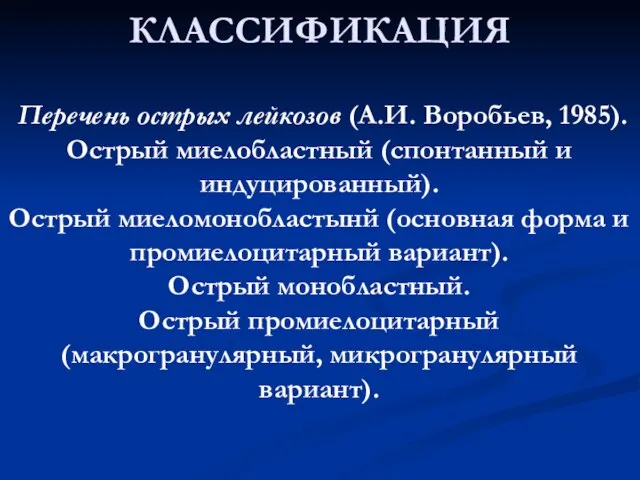 КЛАССИФИКАЦИЯ

Перечень острых лейкозов (А.И. Воробьев, 1985).
Острый миелобластный (спонтанный и индуцированный).
Острый миеломонобластынй (основная форма и промиелоцитарный вариант).
Острый монобластный.
Острый промиелоцитарный (макрогранулярный, микрогранулярный вариант).